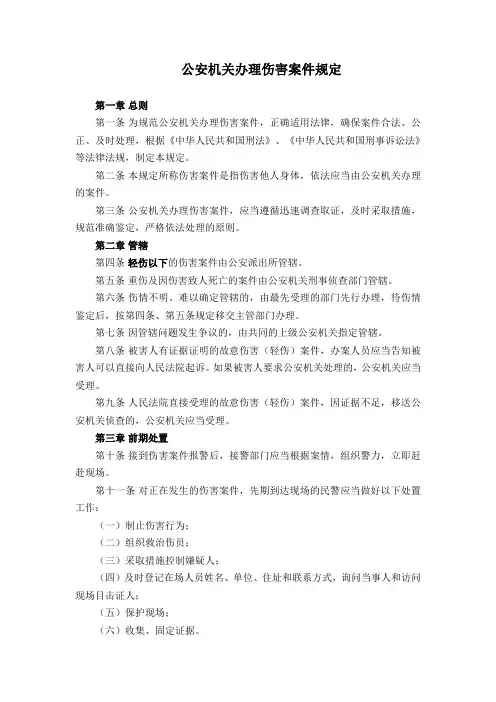 公安机关办理伤害案件规定

第一章 总则

第一条 为规范公安机关办理伤害案件，正确适用法律，确保案件合法、公正、及时处理，根据《中华人民共和国刑法》、《中华人民共和国刑事诉讼法》等法律法规，制定本规定。

第二条 本规定所称伤害案件是指伤害他人身体，依法应当由公安机关办理的案件。

第三条 公安机关办理伤害案件，应当遵循迅速调查取证，及时采取措施，规范准确鉴定，严格依法处理的原则。

第二章 管辖

第四条 轻伤以下的伤害案件由公安派出所管辖。

第五条 重伤及因伤害致人死亡的案件由公安机关刑事侦查部门管辖。

第六条 伤情不明、难以确定管辖的，由最先受理的部门先行办理，待伤情鉴定后，按第四条、第五条规定移交主管部门办理。

第七条 因管辖问题发生争议的，由共同的上级公安机关指定管辖。

第八条 被害人有证据证明的故意伤害（轻伤）案件，办案人员应当告知被害人可以直接向人民法院起诉。如果被害人要求公安机关处理的，公安机关应当受理。

第九条 人民法院直接受理的故意伤害（轻伤）案件，因证据不足，移送公安机关侦查的，公安机关应当受理。

第三章 前期处置

第十条 接到伤害案件报警后，接警部门应当根据案情，组织警力，立即赶赴现场。

第十一条 对正在发生的伤害案件，先期到达现场的民警应当做好以下处置工作：

（一）制止伤害行为；

（二）组织救治伤员；

（三）采取措施控制嫌疑人；

（四）及时登记在场人员姓名、单位、住址和联系方式，询问当事人和访问现场目击证人；

（五）保护现场；

（六）收集、固定证据。